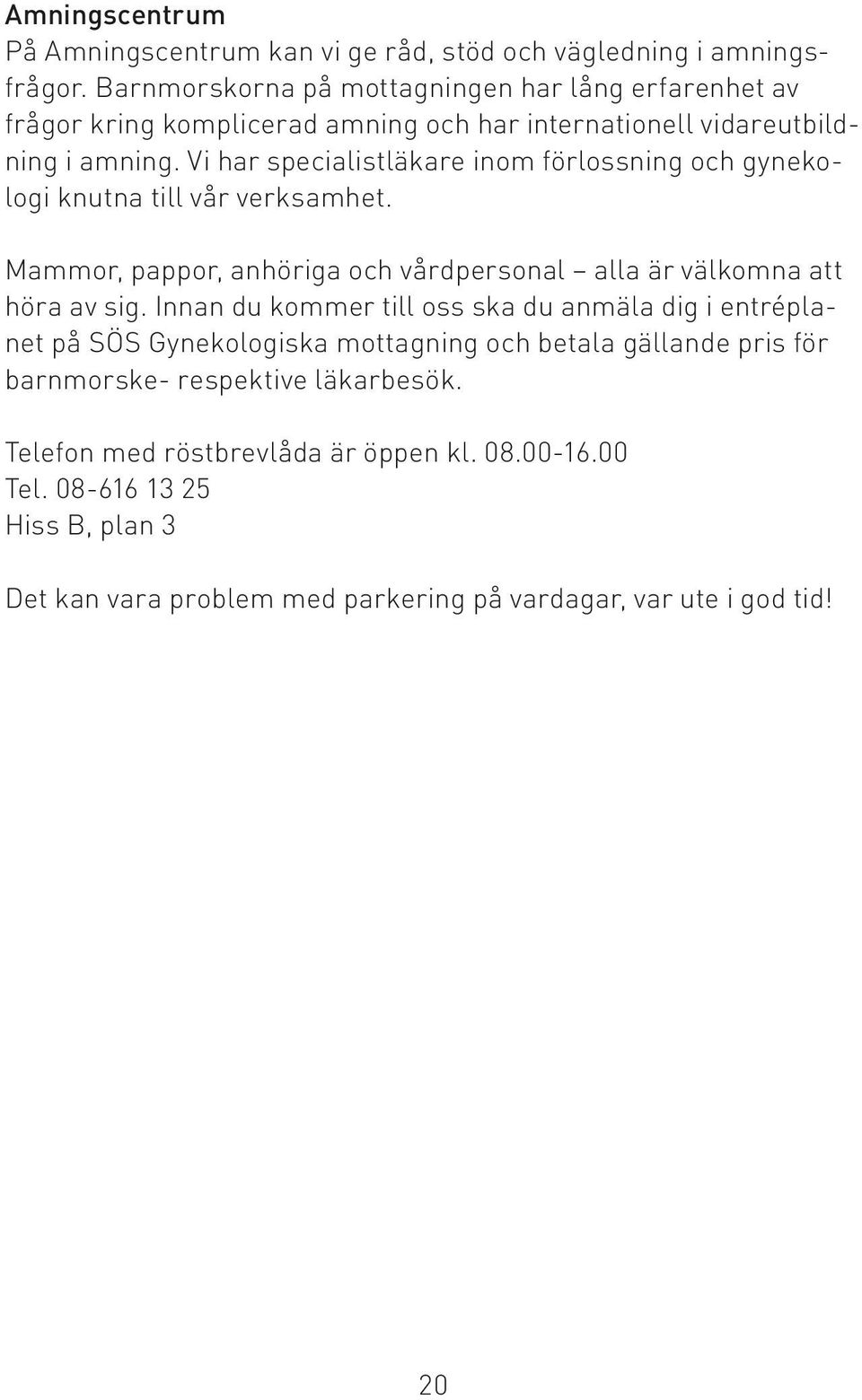 Amningscentrum
På Amningscentrum kan vi ge råd, stöd och vägledning i amningsfrågor. Barnmorskorna på mottagningen har lång erfarenhet av frågor kring komplicerad amning och har internationell vidareutbildning i amning. Vi har specialistläkare inom förlossning och gynekologi knutna till vår verksamhet.

Mammor, pappor, anhöriga och vårdpersonal – alla är välkomna att höra av sig. Innan du kommer till oss ska du anmäla dig i entréplanet på SÖS Gynekologiska mottagning och betala gällande pris för barnmorske- respektive läkarbesök.

Telefon med röstbrevlåda är öppen kl. 08.00-16.00
Tel. 08-616 13 25
Hiss B, plan 3

Det kan vara problem med parkering på vardagar, var ute i god tid!

20